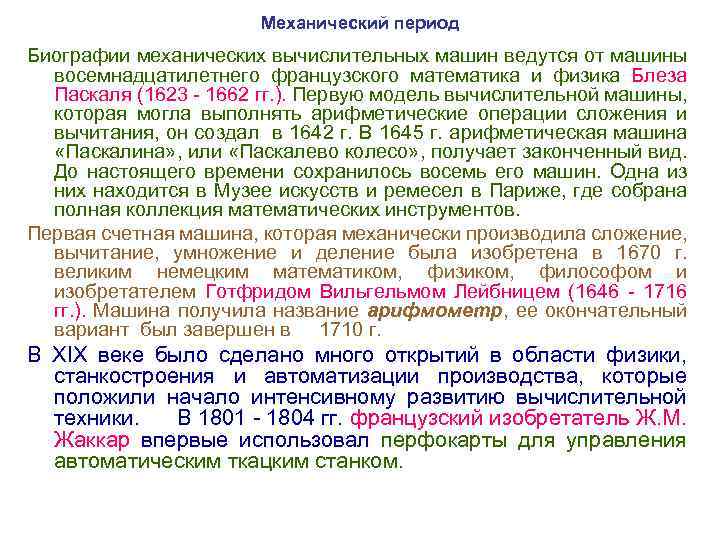 Механический период

Биографии механических вычислительных машин ведутся от машины восемнадцатилетнего французского математика и физика Блеза Паскаля (1623 - 1662 гг.). Первую модель вычислительной машины, которая могла выполнять арифметические операции сложения и вычитания, он создал в 1642 г. В 1645 г. арифметическая машина «Паскалина», или «Паскалево колесо», получает законченный вид. До настоящего времени сохранилось восемь его машин. Одна из них находится в Музее искусств и ремесел в Париже, где собрана полная коллекция математических инструментов.

Первая счетная машина, которая механически производила сложение, вычитание, умножение и деление была изобретена в 1670 г. великим немецким математиком, физиком, философом и изобретателем Готфридом Вильгельмом Лейбницем (1646 - 1716 гг.). Машина получила название арифмометр, ее окончательный вариант был завершен в 1710 г.

В XIX веке было сделано много открытий в области физики, станкостроения и автоматизации производства, которые положили начало интенсивному развитию вычислительной техники. В 1801 - 1804 гг. французский изобретатель Ж.М. Жаккар впервые использовал перфокарты для управления автоматическим ткацким станком.